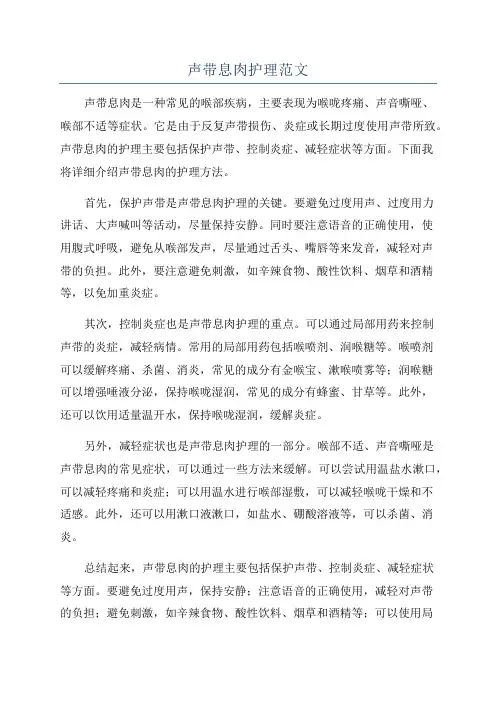 声带息肉护理范文

声带息肉是一种常见的喉部疾病，主要表现为喉咙疼痛、声音嘶哑、喉部不适等症状。它是由于反复声带损伤、炎症或长期过度使用声带所致。声带息肉的护理主要包括保护声带、控制炎症、减轻症状等方面。下面我将详细介绍声带息肉的护理方法。

首先，保护声带是声带息肉护理的关键。要避免过度用声、过度用力讲话、大声喊叫等活动，尽量保持安静。同时要注意语音的正确使用，使用腹式呼吸，避免从喉部发声，尽量通过舌头、嘴唇等来发音，减轻对声带的负担。此外，要注意避免刺激，如辛辣食物、酸性饮料、烟草和酒精等，以免加重炎症。

其次，控制炎症也是声带息肉护理的重点。可以通过局部用药来控制声带的炎症，减轻病情。常用的局部用药包括喉喷剂、润喉糖等。喉喷剂可以缓解疼痛、杀菌、消炎，常见的成分有金喉宝、漱喉喷雾等；润喉糖可以增强唾液分泌，保持喉咙湿润，常见的成分有蜂蜜、甘草等。此外，还可以饮用适量温开水，保持喉咙湿润，缓解炎症。

另外，减轻症状也是声带息肉护理的一部分。喉部不适、声音嘶哑是声带息肉的常见症状，可以通过一些方法来缓解。可以尝试用温盐水漱口，可以减轻疼痛和炎症；可以用温水进行喉部湿敷，可以减轻喉咙干燥和不适感。此外，还可以用漱口液漱口，如盐水、硼酸溶液等，可以杀菌、消炎。

总结起来，声带息肉的护理主要包括保护声带、控制炎症、减轻症状等方面。要避免过度用声，保持安静；注意语音的正确使用，减轻对声带的负担；避免刺激，如辛辣食物、酸性饮料、烟草和酒精等；可以使用局